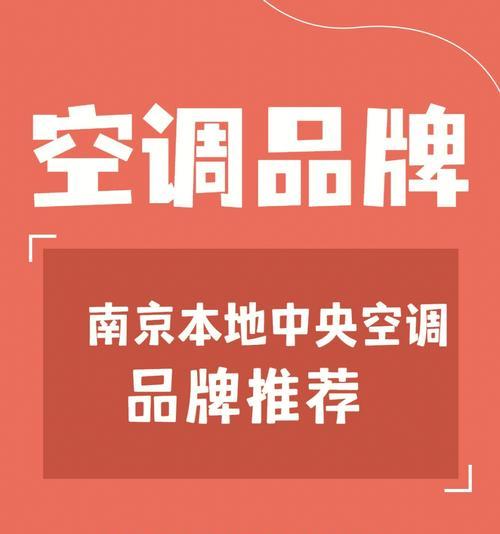 空调品牌

南京本地中央空调
品牌推荐